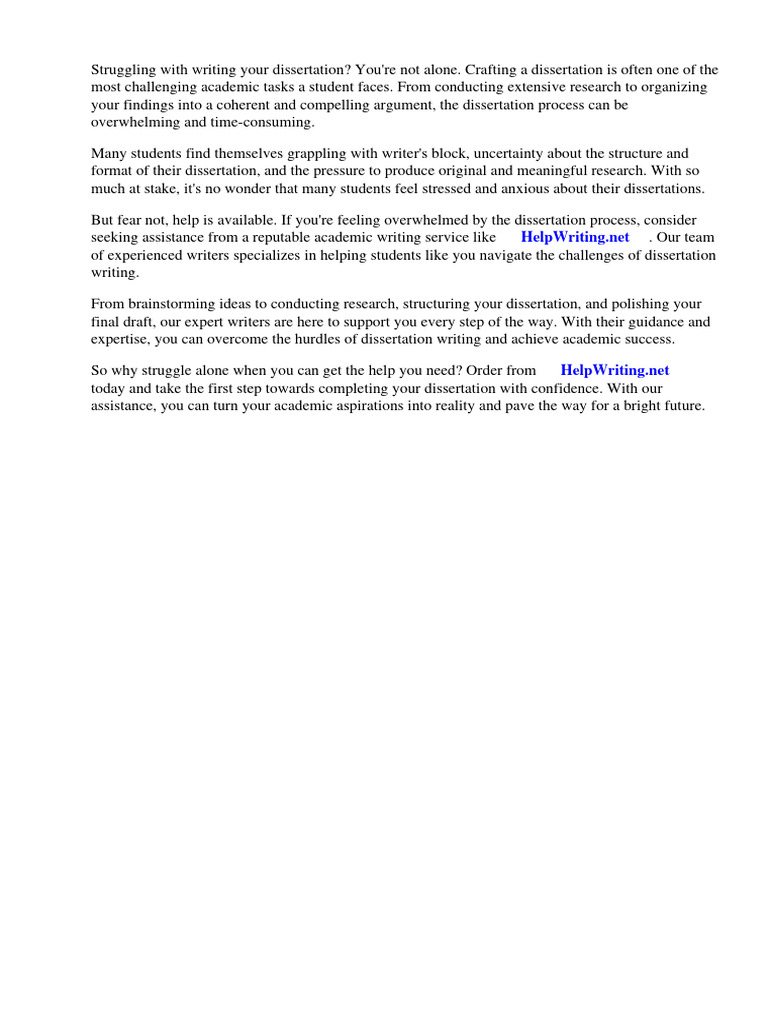 Struggling with writing your dissertation? You're not alone. Crafting a dissertation is often one of the most challenging academic tasks a student faces. From conducting extensive research to organizing your findings into a coherent and compelling argument, the dissertation process can be overwhelming and time-consuming.

Many students find themselves grappling with writer's block, uncertainty about the structure and format of their dissertation, and the pressure to produce original and meaningful research. With so much at stake, it's no wonder that many students feel stressed and anxious about their dissertations.

But fear not, help is available. If you're feeling overwhelmed by the dissertation process, consider seeking assistance from a reputable academic writing service like HelpWriting.net . Our team of experienced writers specializes in helping students like you navigate the challenges of dissertation writing.

From brainstorming ideas to conducting research, structuring your dissertation, and polishing your final draft, our expert writers are here to support you every step of the way. With their guidance and expertise, you can overcome the hurdles of dissertation writing and achieve academic success.

So why struggle alone when you can get the help you need? Order from HelpWriting.net today and take the first step towards completing your dissertation with confidence. With our assistance, you can turn your academic aspirations into reality and pave the way for a bright future.